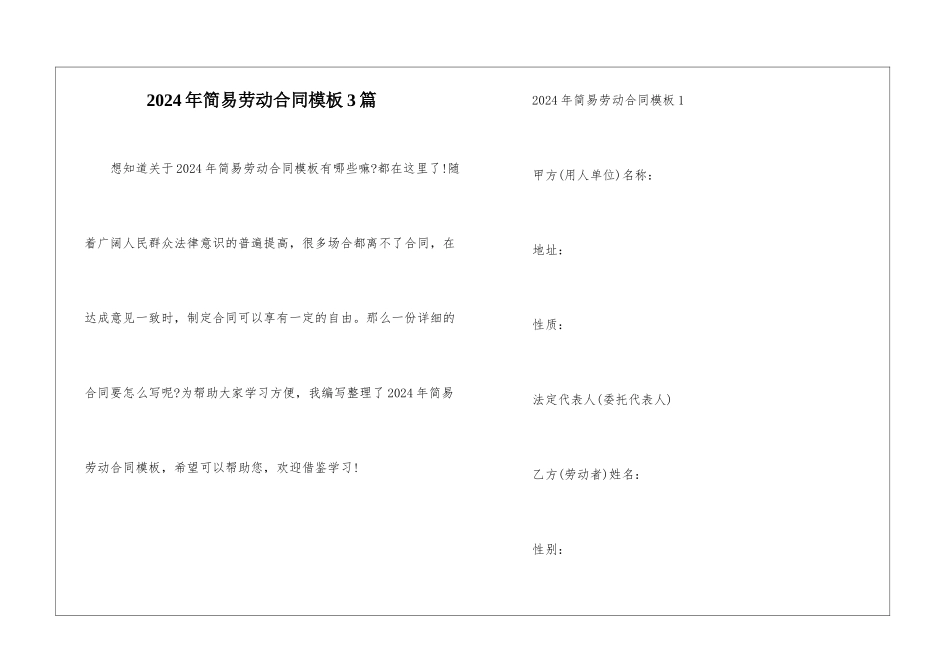 2024年简易劳动合同模板3篇

想知道关于2024年简易劳动合同模板有哪些嘛?都在这里了!随着广阔人民群众法律意识的普遍提高，很多场合都离不了合同，在达成意见一致时，制定合同可以享有一定的自由。那么一份详细的合同要怎么写呢?为帮助大家学习方便，我编写整理了2024年简易劳动合同模板，希望可以帮助您，欢迎借鉴学习!

2024年简易劳动合同模板1

甲方(用人单位)名称：

地址：

性质：

法定代表人(委托代表人)

乙方(劳动者)姓名：

性别：